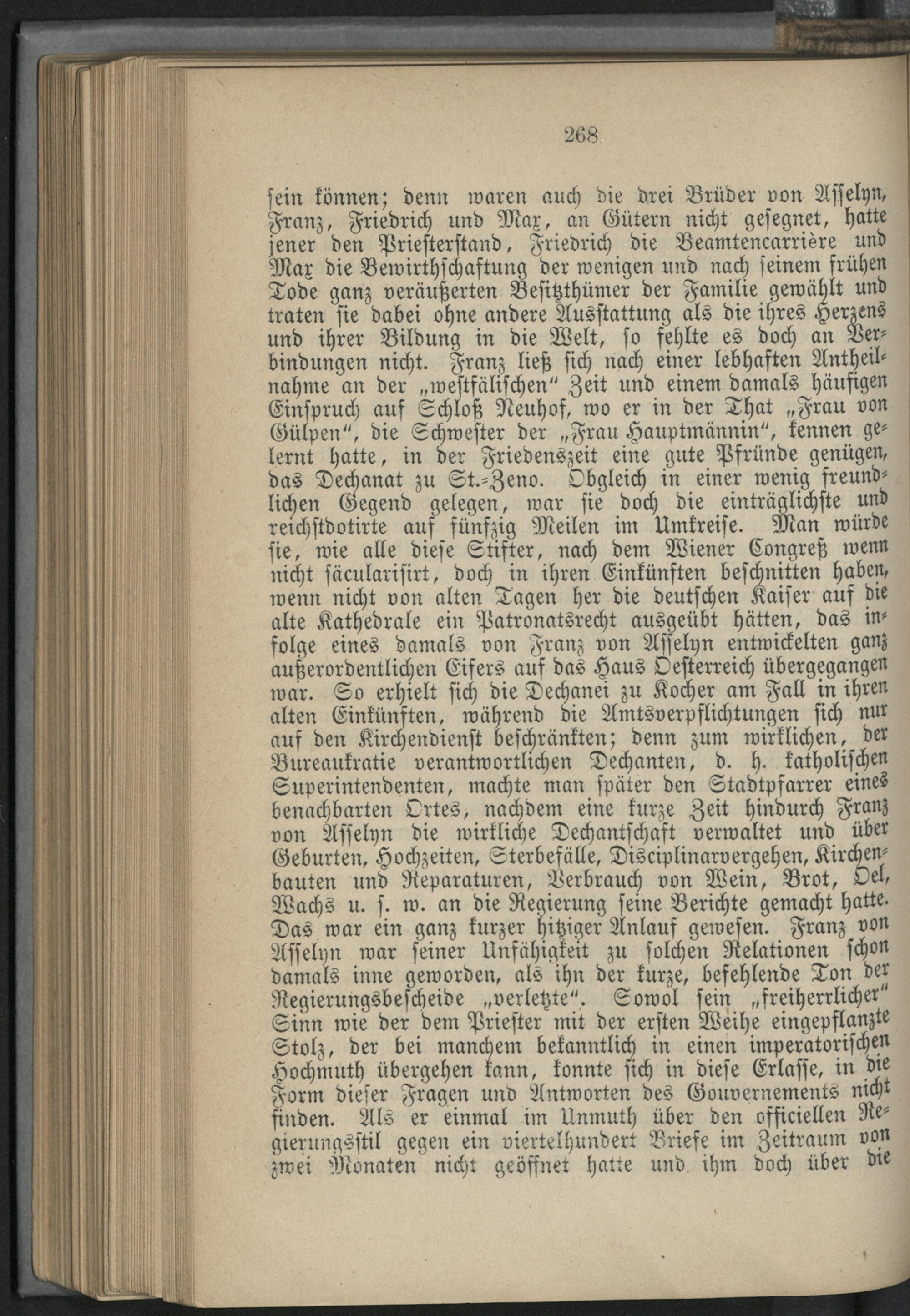 268

sein können; denn waren auch die drei Brüder von Asselyn, Franz, Friedrich und Max, an Gütern nicht gesegnet, hatte jener den Priesterstand, Friedrich die Beamtencarrière und Max die Bewirthschaftung der wenigen und nach seinem frühen Tode ganz veräußerten Besitzthümer der Familie gewählt und traten sie dabei ohne andere Ausstattung als die ihres Herzens und ihrer Bildung in die Welt, so fehlte es doch an Verbindungen nicht. Franz ließ sich nach einer lebhaften Antheilnahme an der „westfälischen" Zeit und einem damals häufigen Einspruch auf Schloß Neuhof, wo er in der That „Frau von Gülpen", die Schwester der „Frau Hauptmännin", kennen gelernt hatte, in der Friedenszeit eine gute Pfründe genügen, das Dechanat zu St.-Zeno. Obgleich in einer wenig freundlichen Gegend gelegen, war sie doch die einträglichste und reichstdotirte auf fünfzig Meilen im Umkreise. Man würde sie, wie alle diese Stifter, nach dem Wiener Congreß wenn nicht säcularisirt, doch in ihren Einkünften beschnitten haben, wenn nicht von alten Tagen her die deutschen Kaiser auf die alte Kathedrale ein Patronatsrecht ausgeübt hätten, das infolge eines damals von Franz von Asselyn entwickelten ganz außerordentlichen Eifers auf das Haus Oesterreich übergegangen war. So erhielt sich die Dechanei zu Kocher am Fall in ihren alten Einkünften, während die Amtsverpflichtungen sich nur auf den Kirchendienst beschränkten; denn zum wirklichen, der Bureaukratie verantwortlichen Dechanten, d. h. katholischen Superintendenten, machte man später den Stadtpfarrer eines benachbarten Ortes, nachdem eine kurze Zeit hindurch Franz von Asselyn die wirkliche Dechantschaft verwaltet und über Geburten, Hochzeiten, Sterbefälle, Disciplinarvergehen, Kirchenbauten und Reparaturen, Verbrauch von Wein, Brot, Oel, Wachs u. s. w. an die Regierung seine Berichte gemacht hatte. Das war ein ganz kurzer hitziger Anlauf gewesen. Franz von Asselyn war seiner Unfähigkeit zu solchen Relationen schon damals inne geworden, als ihn der kurze, befehlende Ton der Regierungsbescheide „verletzte". Sowol sein „freiherrlicher" Sinn wie der dem Priester mit der ersten Weihe eingepflanzte Stolz, der bei manchem bekanntlich in einen imperatorischen Hochmuth übergehen kann, konnte sich in diese Erlasse, in die Form dieser Fragen und Antworten des Gouvernements nicht finden. Als er einmal im Unmuth über den officiellen Regierungsstil gegen ein viertelhundert Briefe im Zeitraum von zwei Monaten nicht geöffnet hatte und ihm doch über die